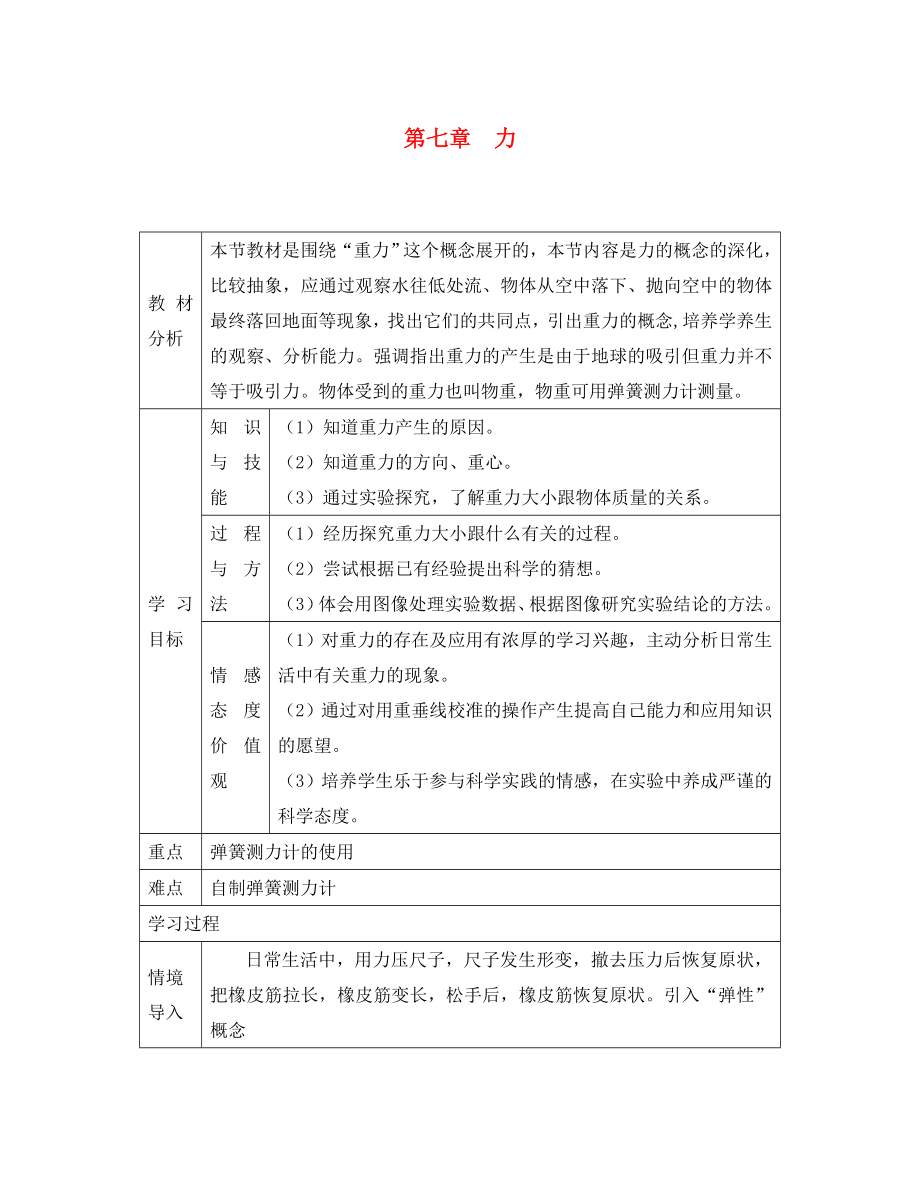 第七章　力

| 教材分析 | 本节教材是围绕“重力”这个概念展开的，本节内容是力的概念的深化，比较抽象，应通过观察水往低处流、物体从空中落下、抛向空中的物体最终落回地面等现象，找出它们的共同点，引出重力的概念，培养学养生的观察、分析能力。强调指出重力的产生是由于地球的吸引但重力并不等于吸引力。物体受到的重力也叫物重，物重可用弹簧测力计测量。 | |
|---|---|---|
| 学习目标 | 知识与技能 | （1）知道重力产生的原因。（2）知道重力的方向、重心。（3）通过实验探究，了解重力大小跟物体质量的关系。 |
| | 过程与方法 | （1）经历探究重力大小跟什么有关的过程。（2）尝试根据已有经验提出科学的猜想。（3）体会用图像处理实验数据、根据图像研究实验结论的方法。 |
| | 情感态度价值观 | （1）对重力的存在及应用有浓厚的学习兴趣，主动分析日常生活中有关重力的现象。（2）通过对用重垂线校准的操作产生提高自己能力和应用知识的愿望。（3）培养学生乐于参与科学实践的情感，在实验中养成严谨的科学态度。 |
| 重点 | 弹簧测力计的使用 | |
| 难点 | 自制弹簧测力计 | |
| 学习过程 | | |
| 情境导入 | 日常生活中，用力压尺子，尺子发生形变，撤去压力后恢复原状，把橡皮筋拉长，橡皮筋变长，松手后，橡皮筋恢复原状。引入“弹性”概念 | |